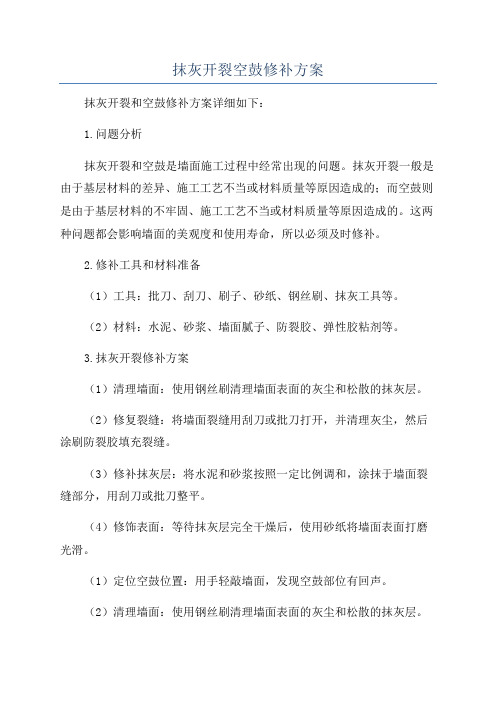 抹灰开裂空鼓修补方案

抹灰开裂和空鼓修补方案详细如下：

1.问题分析

抹灰开裂和空鼓是墙面施工过程中经常出现的问题。抹灰开裂一般是由于基层材料的差异、施工工艺不当或材料质量等原因造成的；而空鼓则是由于基层材料的不牢固、施工工艺不当或材料质量等原因造成的。这两种问题都会影响墙面的美观度和使用寿命，所以必须及时修补。

2.修补工具和材料准备

（1）工具：批刀、刮刀、刷子、砂纸、钢丝刷、抹灰工具等。

（2）材料：水泥、砂浆、墙面腻子、防裂胶、弹性胶粘剂等。

3.抹灰开裂修补方案

（1）清理墙面：使用钢丝刷清理墙面表面的灰尘和松散的抹灰层。

（2）修复裂缝：将墙面裂缝用刮刀或批刀打开，并清理灰尘，然后涂刷防裂胶填充裂缝。

（3）修补抹灰层：将水泥和砂浆按照一定比例调和，涂抹于墙面裂缝部分，用刮刀或批刀整平。

（4）修饰表面：等待抹灰层完全干燥后，使用砂纸将墙面表面打磨光滑。

（1）定位空鼓位置：用手轻敲墙面，发现空鼓部位有回声。

（2）清理墙面：使用钢丝刷清理墙面表面的灰尘和松散的抹灰层。